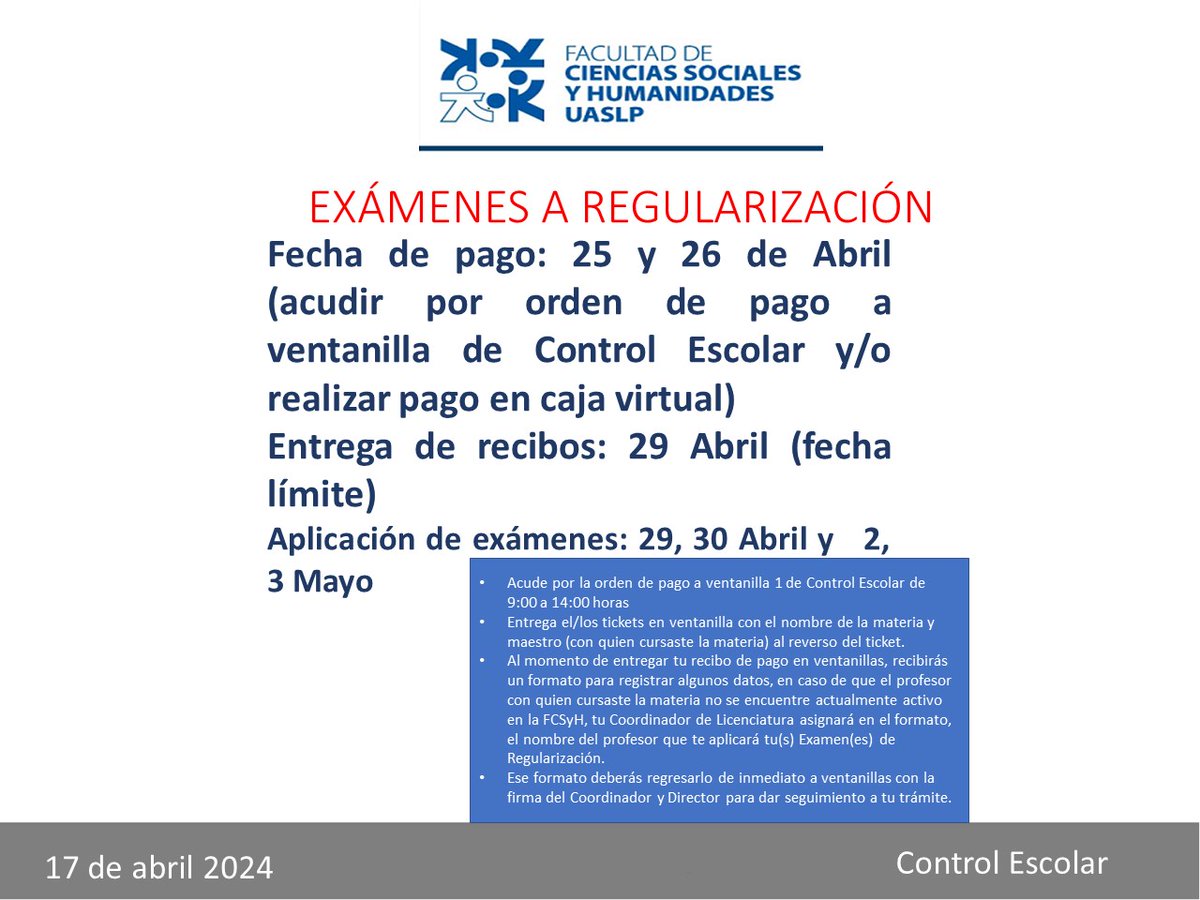 FACULTAD DE
CIENCIAS SOCIALES
Y HUMANIDADES
UASLP

EXÁMENES A REGULARIZACIÓN

Fecha de pago: 25 y 26 de Abril (acudir por orden de pago a ventanilla de Control Escolar y/o realizar pago en caja virtual)

Entrega de recibos: 29 Abril (fecha límite)

Aplicación de exámenes: 29, 30 Abril y 2, 3 Mayo

• Acude por la orden de pago a ventanilla 1 de Control Escolar de 9:00 a 14:00 horas
• Entrega el/los tickets en ventanilla con el nombre de la materia y maestro (con quien cursaste la materia) al reverso del ticket.
• Al momento de entregar tu recibo de pago en ventanillas, recibirás un formato para registrar algunos datos, en caso de que el profesor con quien cursaste la materia no se encuentre actualmente activo en la FCSyH, tu Coordinador de Licenciatura asignará en el formato, el nombre del profesor que te aplicará tu(s) Examen(es) de Regularización.
• Ese formato deberás regresarlo de inmediato a ventanillas con la firma del Coordinador y Director para dar seguimiento a tu trámite.

17 de abril 2024

Control Escolar